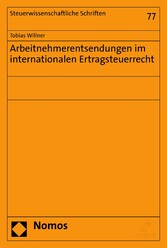 Steuerwissenschaftliche Schriften

77

Tobias Willner

Arbeitnehmerentsendungen im internationalen Ertragsteuerrecht

Nomos